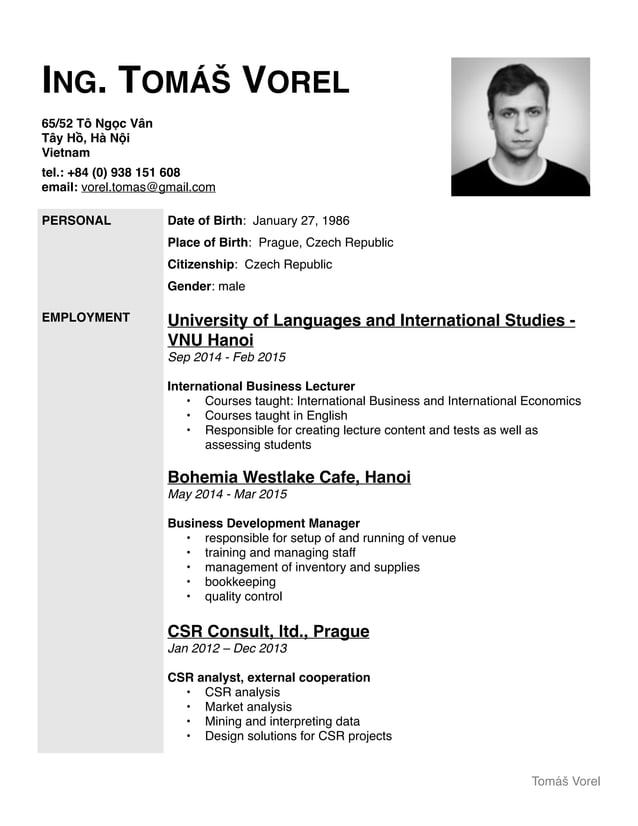 ING. TOMÁŠ VOREL

65/52 Tô Ngọc Vân
Tây Hồ, Hà Nội
Vietnam
tel.: +84 (0) 938 151 608
email: vorel.tomas@gmail.com

PERSONAL

Date of Birth: January 27, 1986
Place of Birth: Prague, Czech Republic
Citizenship: Czech Republic
Gender: male

EMPLOYMENT

University of Languages and International Studies - VNU Hanoi
Sep 2014 - Feb 2015

International Business Lecturer
• Courses taught: International Business and International Economics
• Courses taught in English
• Responsible for creating lecture content and tests as well as assessing students

Bohemia Westlake Cafe, Hanoi
May 2014 - Mar 2015

Business Development Manager
• responsible for setup of and running of venue
• training and managing staff
• management of inventory and supplies
• bookkeeping
• quality control

CSR Consult, ltd., Prague
Jan 2012 – Dec 2013

CSR analyst, external cooperation
• CSR analysis
• Market analysis
• Mining and interpreting data
• Design solutions for CSR projects

Tomáš Vorel